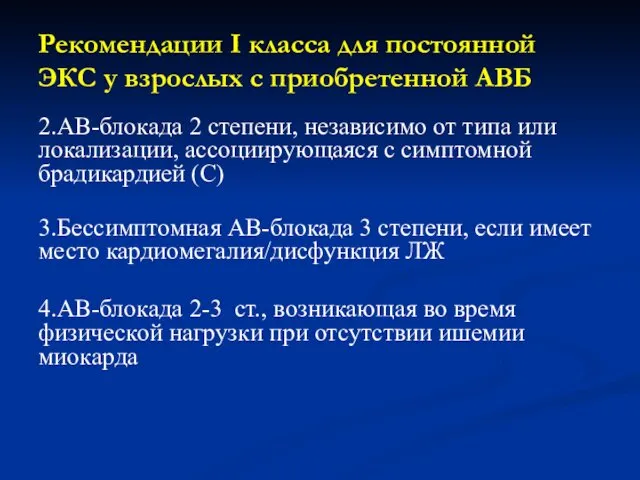 Рекомендации I класса для постоянной ЭКС у взрослых с приобретенной АВБ

2.АВ-блокада 2 степени, независимо от типа или локализации, ассоциирующаяся с симптомной брадикардией (С)

3.Бессимптомная АВ-блокада 3 степени, если имеет место кардиомегалия/дисфункция ЛЖ

4.АВ-блокада 2-3 ст., возникающая во время физической нагрузки при отсутствии ишемии миокарда